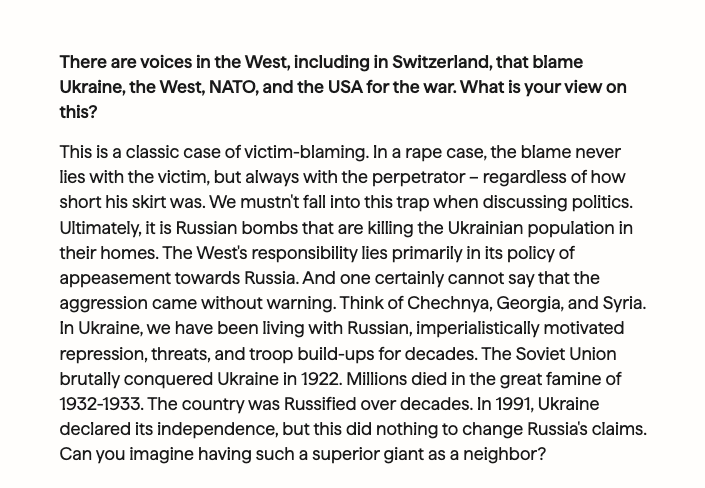 There are voices in the West, including in Switzerland, that blame Ukraine, the West, NATO, and the USA for the war. What is your view on this?

This is a classic case of victim-blaming. In a rape case, the blame never lies with the victim, but always with the perpetrator – regardless of how short his skirt was. We mustn't fall into this trap when discussing politics. Ultimately, it is Russian bombs that are killing the Ukrainian population in their homes. The West's responsibility lies primarily in its policy of appeasement towards Russia. And one certainly cannot say that the aggression came without warning. Think of Chechnya, Georgia, and Syria. In Ukraine, we have been living with Russian, imperialistically motivated repression, threats, and troop build-ups for decades. The Soviet Union brutally conquered Ukraine in 1922. Millions died in the great famine of 1932-1933. The country was Russified over decades. In 1991, Ukraine declared its independence, but this did nothing to change Russia's claims. Can you imagine having such a superior giant as a neighbor?